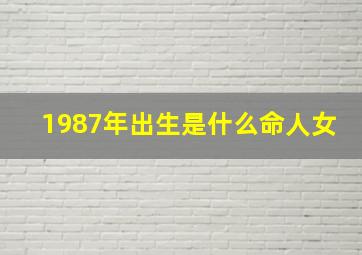 1987年出生是什么命人女